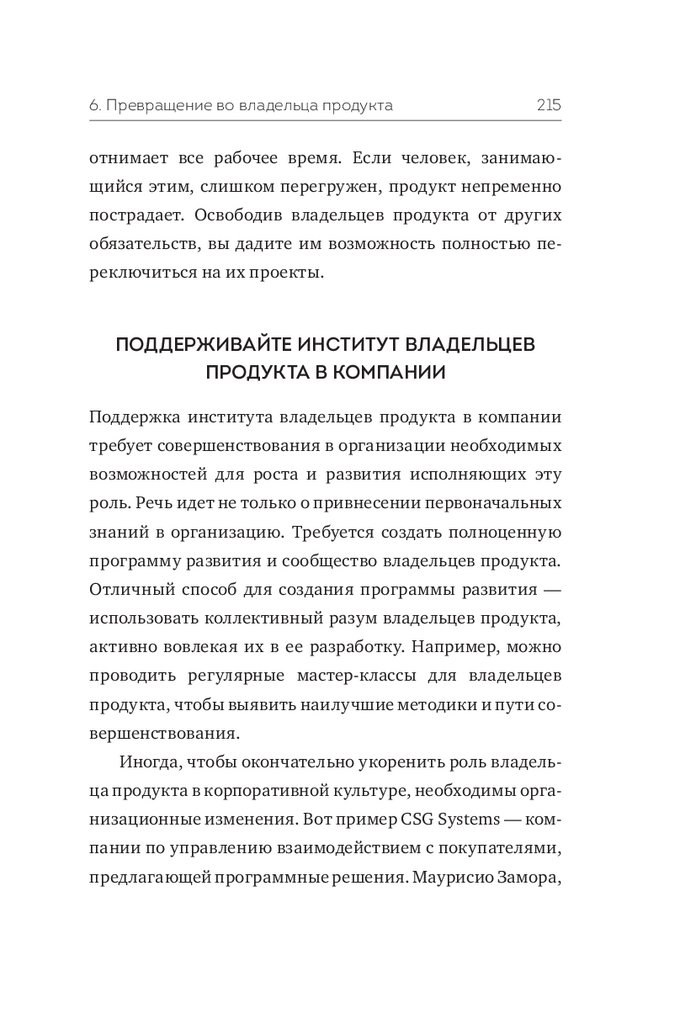 6. Превращение во владельца продукта 215

отнимает все рабочее время. Если человек, занимающийся этим, слишком перегружен, продукт непременно пострадает. Освободив владельцев продукта от других обязательств, вы дадите им возможность полностью переключиться на их проекты.

ПОДДЕРЖИВАЙТЕ ИНСТИТУТ ВЛАДЕЛЬЦЕВ ПРОДУКТА В КОМПАНИИ

Поддержка института владельцев продукта в компании требует совершенствования в организации необходимых возможностей для роста и развития исполняющих эту роль. Речь идет не только о привнесении первоначальных знаний в организацию. Требуется создать полноценную программу развития и сообщество владельцев продукта. Отличный способ для создания программы развития — использовать коллективный разум владельцев продукта, активно вовлекая их в ее разработку. Например, можно проводить регулярные мастер-классы для владельцев продукта, чтобы выявить наилучшие методики и пути совершенствования.

Иногда, чтобы окончательно укоренить роль владельца продукта в корпоративной культуре, необходимы организационные изменения. Вот пример CSG Systems — компании по управлению взаимодействием с покупателями, предлагающей программные решения. Маурисио Замора,